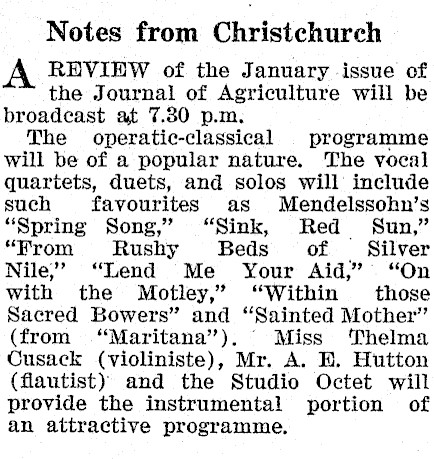 Notes from Christchurch

A REVIEW of the January issue of the Journal of Agriculture will be broadcast at 7.30 p.m.

The operatic-classical programme will be of a popular nature. The vocal quartets, duets, and solos will include such favourites as Mendelssohn's "Spring Song," "Sink, Red Sun," "From Rushy Beds of Silver Nile," "Lend Me Your Aid," "On with the Motley," "Within those Sacred Bowers" and "Sainted Mother" (from "Maritana"). Miss Thelma Cusack (violiniste), Mr. A. E. Hutton (flautist) and the Studio Octet will provide the instrumental portion of an attractive programme.